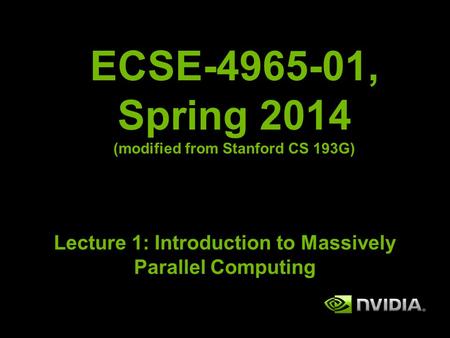 ECSE-4965-01, Spring 2014
(modified from Stanford CS 193G)

Lecture 1: Introduction to Massively Parallel Computing

NVIDIA.